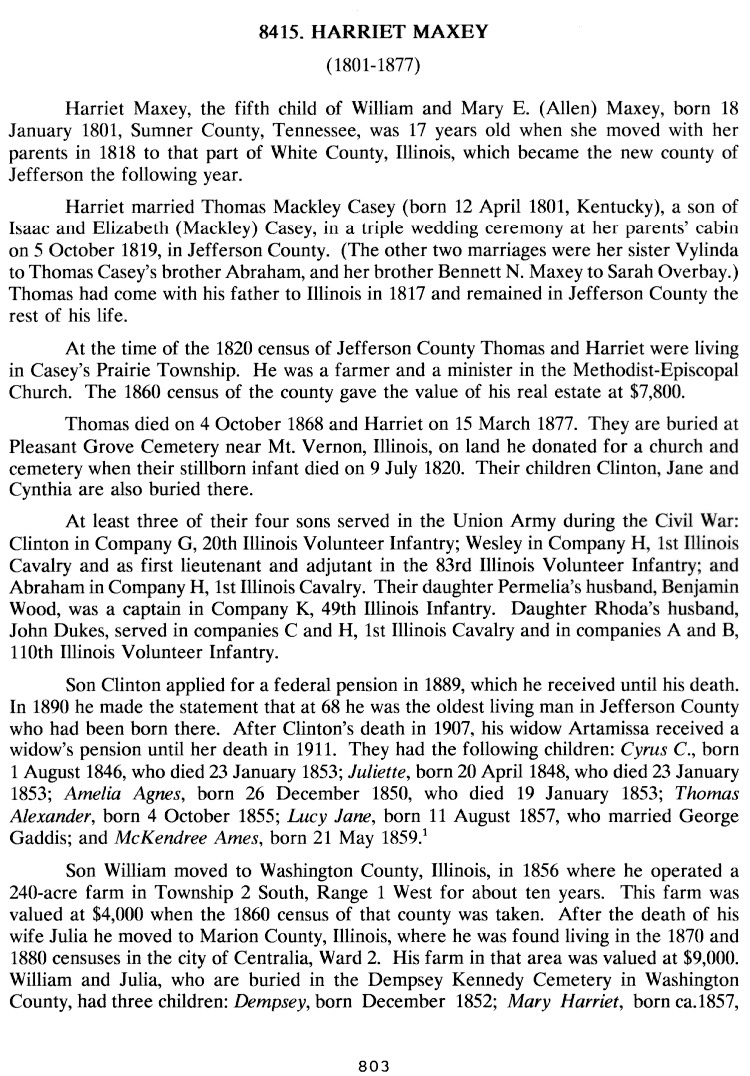 8415. HARRIET MAXEY

(1801-1877)

Harriet Maxey, the fifth child of William and Mary E. (Allen) Maxey, born 18 January 1801, Sumner County, Tennessee, was 17 years old when she moved with her parents in 1818 to that part of White County, Illinois, which became the new county of Jefferson the following year.

Harriet married Thomas Mackley Casey (born 12 April 1801, Kentucky), a son of Isaac and Elizabeth (Mackley) Casey, in a triple wedding ceremony at her parents' cabin on 5 October 1819, in Jefferson County. (The other two marriages were her sister Vylinda to Thomas Casey's brother Abraham, and her brother Bennett N. Maxey to Sarah Overbay.) Thomas had come with his father to Illinois in 1817 and remained in Jefferson County the rest of his life.

At the time of the 1820 census of Jefferson County Thomas and Harriet were living in Casey's Prairie Township. He was a farmer and a minister in the Methodist-Episcopal Church. The 1860 census of the county gave the value of his real estate at $7,800.

Thomas died on 4 October 1868 and Harriet on 15 March 1877. They are buried at Pleasant Grove Cemetery near Mt. Vernon, Illinois, on land he donated for a church and cemetery when their stillborn infant died on 9 July 1820. Their children Clinton, Jane and Cynthia are also buried there.

At least three of their four sons served in the Union Army during the Civil War: Clinton in Company G, 20th Illinois Volunteer Infantry; Wesley in Company H, 1st Illinois Cavalry and as first lieutenant and adjutant in the 83rd Illinois Volunteer Infantry; and Abraham in Company H, 1st Illinois Cavalry. Their daughter Permelia's husband, Benjamin Wood, was a captain in Company K, 49th Illinois Infantry. Daughter Rhoda's husband, John Dukes, served in companies C and H, 1st Illinois Cavalry and in companies A and B, 110th Illinois Volunteer Infantry.

Son Clinton applied for a federal pension in 1889, which he received until his death. In 1890 he made the statement that at 68 he was the oldest living man in Jefferson County who had been born there. After Clinton's death in 1907, his widow Artamissa received a widow's pension until her death in 1911. They had the following children: Cyrus C., born 1 August 1846, who died 23 January 1853; Juliette, born 20 April 1848, who died 23 January 1853; Amelia Agnes, born 26 December 1850, who died 19 January 1853; Thomas Alexander, born 4 October 1855; Lucy Jane, born 11 August 1857, who married George Gaddis; and McKendree Ames, born 21 May 1859.$^1$

Son William moved to Washington County, Illinois, in 1856 where he operated a 240-acre farm in Township 2 South, Range 1 West for about ten years. This farm was valued at $4,000 when the 1860 census of that county was taken. After the death of his wife Julia he moved to Marion County, Illinois, where he was found living in the 1870 and 1880 censuses in the city of Centralia, Ward 2. His farm in that area was valued at $9,000. William and Julia, who are buried in the Dempsey Kennedy Cemetery in Washington County, had three children: Dempsey, born December 1852; Mary Harriet, born ca.1857,

803